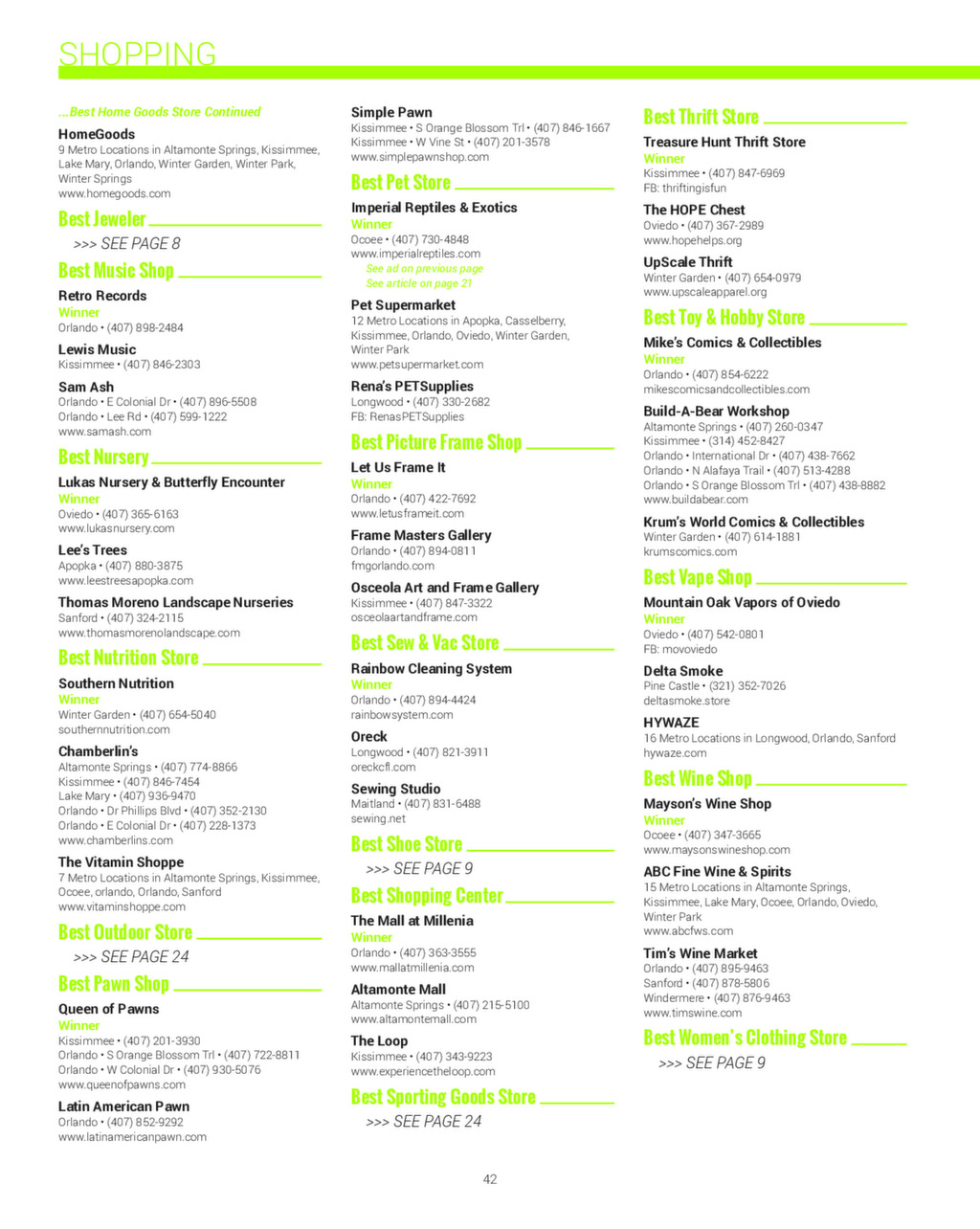 SHOPPING

...Best Home Goods Store Continued

HomeGoods
9 Metro Locations in Altamonte Springs, Kissimmee, Lake Mary, Orlando, Winter Garden, Winter Park, Winter Springs
www.homegoods.com

Best Jeweler
>>> SEE PAGE 8

Best Music Shop

Retro Records
Winner
Orlando • (407) 898-2484

Lewis Music
Kissimmee • (407) 846-2303

Sam Ash
Orlando • E Colonial Dr • (407) 896-5508
Orlando • Lee Rd • (407) 599-1222
www.samash.com

Best Nursery

Lukas Nursery & Butterfly Encounter
Winner
Oviedo • (407) 365-6163
www.lukasnursery.com

Lee's Trees
Apopka • (407) 880-3875
www.leestreesapopka.com

Thomas Moreno Landscape Nurseries
Sanford • (407) 324-2115
www.thomasmorenolandscape.com

Best Nutrition Store

Southern Nutrition
Winner
Winter Garden • (407) 654-5040
southernnutrition.com

Chamberlin's
Altamonte Springs • (407) 774-8866
Kissimmee • (407) 846-7454
Lake Mary • (407) 936-9470
Orlando • Dr Phillips Blvd • (407) 352-2130
Orlando • E Colonial Dr • (407) 228-1373
www.chamberlins.com

The Vitamin Shoppe
7 Metro Locations in Altamonte Springs, Kissimmee, Ocoee, orlando, Orlando, Sanford
www.vitaminshoppe.com

Best Outdoor Store
>>> SEE PAGE 24

Best Pawn Shop

Queen of Pawns
Winner
Kissimmee • (407) 201-3930
Orlando • S Orange Blossom Trl • (407) 722-8811
Orlando • W Colonial Dr • (407) 930-5076
www.queenofpawns.com

Latin American Pawn
Orlando • (407) 852-9292
www.latinamericanpawn.com

Simple Pawn
Kissimmee • S Orange Blossom Trl • (407) 846-1667
Kissimmee • W Vine St • (407) 201-3578
www.simplepawnshop.com

Best Pet Store

Imperial Reptiles & Exotics
Winner
Ocoee • (407) 730-4848
www.imperialreptiles.com
See ad on previous page
See article on page 21

Pet Supermarket
12 Metro Locations in Apopka, Casselberry, Kissimmee, Orlando, Oviedo, Winter Garden, Winter Park
www.petsupermarket.com

Rena's PETSupplies
Longwood • (407) 330-2682
FB: RenasPETSupplies

Best Picture Frame Shop

Let Us Frame It
Winner
Orlando • (407) 422-7692
www.letusframeit.com

Frame Masters Gallery
Orlando • (407) 894-0811
fmgorlando.com

Osceola Art and Frame Gallery
Kissimmee • (407) 847-3322
osceolaartandframe.com

Best Sew & Vac Store

Rainbow Cleaning System
Winner
Orlando • (407) 894-4424
rainbowsystem.com

Oreck
Longwood • (407) 821-3911
oreckcfl.com

Sewing Studio
Maitland • (407) 831-6488
sewing.net

Best Shoe Store
>>> SEE PAGE 9

Best Shopping Center

The Mall at Millenia
Winner
Orlando • (407) 363-3555
www.mallatmillenia.com

Altamonte Mall
Altamonte Springs • (407) 215-5100
www.altamontemall.com

The Loop
Kissimmee • (407) 343-9223
www.experiencetheloop.com

Best Sporting Goods Store
>>> SEE PAGE 24

Best Thrift Store

Treasure Hunt Thrift Store
Winner
Kissimmee • (407) 847-6969
FB: thriftingisfun

The HOPE Chest
Oviedo • (407) 367-2989
www.hopehelps.org

UpScale Thrift
Winter Garden • (407) 654-0979
www.upscaleapparel.org

Best Toy & Hobby Store

Mike's Comics & Collectibles
Winner
Orlando • (407) 854-6222
mikescomicsandcollectibles.com

Build-A-Bear Workshop
Altamonte Springs • (407) 260-0347
Kissimmee • (314) 452-8427
Orlando • International Dr • (407) 438-7662
Orlando • N Alafaya Trail • (407) 513-4288
Orlando • S Orange Blossom Trl • (407) 438-8882
www.buildabear.com

Krum's World Comics & Collectibles
Winter Garden • (407) 614-1881
krumscomics.com

Best Vape Shop

Mountain Oak Vapors of Oviedo
Winner
Oviedo • (407) 542-0801
FB: movoviedo

Delta Smoke
Pine Castle • (321) 352-7026
deltasmoke.store

HYWAZE
16 Metro Locations in Longwood, Orlando, Sanford
hywaze.com

Best Wine Shop

Mayson's Wine Shop
Winner
Ocoee • (407) 347-3665
www.maysonswineshop.com

ABC Fine Wine & Spirits
15 Metro Locations in Altamonte Springs, Kissimmee, Lake Mary, Ocoee, Orlando, Oviedo, Winter Park
www.abcfws.com

Tim's Wine Market
Orlando • (407) 895-9463
Sanford • (407) 878-5806
Windermere • (407) 876-9463
www.timswine.com

Best Women's Clothing Store
>>> SEE PAGE 9

42